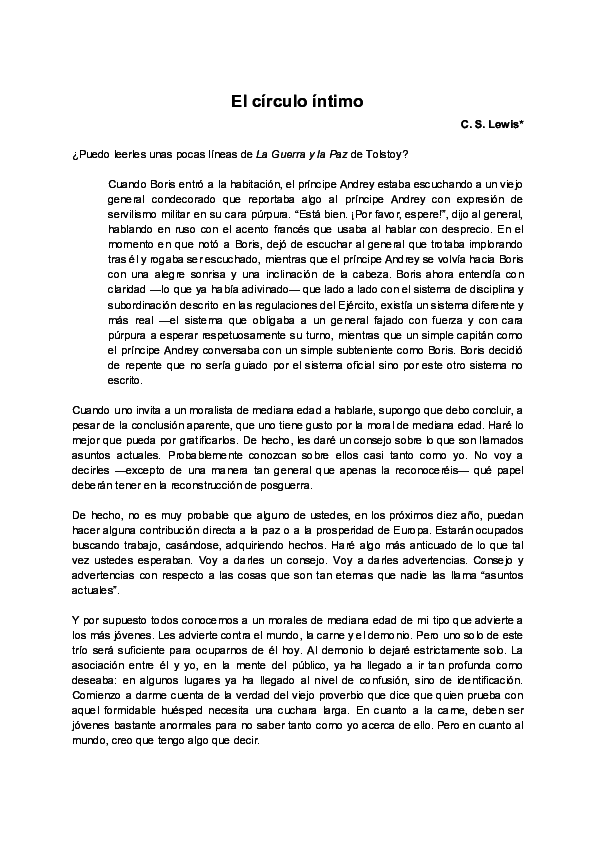 El círculo íntimo

C. S. Lewis*

¿Puedo leerles unas pocas líneas de La Guerra y la Paz de Tolstoy?

Cuando Boris entró a la habitación, el príncipe Andrey estaba escuchando a un viejo general condecorado que reportaba algo al príncipe Andrey con expresión de servilismo militar en su cara púrpura. "Está bien. ¡Por favor, espere!", dijo al general, hablando en ruso con el acento francés que usaba al hablar con desprecio. En el momento en que notó a Boris, dejó de escuchar al general que trotaba implorando tras él y rogaba ser escuchado, mientras que el príncipe Andrey se volvía hacia Boris con una alegre sonrisa y una inclinación de la cabeza. Boris ahora entendía con claridad —lo que ya había adivinado— que lado a lado con el sistema de disciplina y subordinación descrito en las regulaciones del Ejército, existía un sistema diferente y más real —el sistema que obligaba a un general fajado con fuerza y con cara púrpura a esperar respetuosamente su turno, mientras que un simple capitán como el príncipe Andrey conversaba con un simple subteniente como Boris. Boris decidió de repente que no sería guiado por el sistema oficial sino por este otro sistema no escrito.

Cuando uno invita a un moralista de mediana edad a hablarle, supongo que debo concluir, a pesar de la conclusión aparente, que uno tiene gusto por la moral de mediana edad. Haré lo mejor que pueda por gratificarlos. De hecho, les daré un consejo sobre lo que son llamados asuntos actuales. Probablemente conozcan sobre ellos casi tanto como yo. No voy a decirles —excepto de una manera tan general que apenas la reconoceréis— qué papel deberán tener en la reconstrucción de posguerra.

De hecho, no es muy probable que alguno de ustedes, en los próximos diez año, puedan hacer alguna contribución directa a la paz o a la prosperidad de Europa. Estarán ocupados buscando trabajo, casándose, adquiriendo hechos. Haré algo más anticuado de lo que tal vez ustedes esperaban. Voy a darles un consejo. Voy a darles advertencias. Consejo y advertencias con respecto a las cosas que son tan eternas que nadie las llama "asuntos actuales".

Y por supuesto todos conocemos a un morales de mediana edad de mi tipo que advierte a los más jóvenes. Les advierte contra el mundo, la carne y el demonio. Pero uno solo de este trío será suficiente para ocuparnos de él hoy. Al demonio lo dejaré estrictamente solo. La asociación entre él y yo, en la mente del público, ya ha llegado a ir tan profunda como deseaba: en algunos lugares ya ha llegado al nivel de confusión, sino de identificación. Comienzo a darme cuenta de la verdad del viejo proverbio que dice que quien prueba con aquel formidable huésped necesita una cuchara larga. En cuanto a la carne, deben ser jóvenes bastante anormales para no saber tanto como yo acerca de ello. Pero en cuanto al mundo, creo que tengo algo que decir.